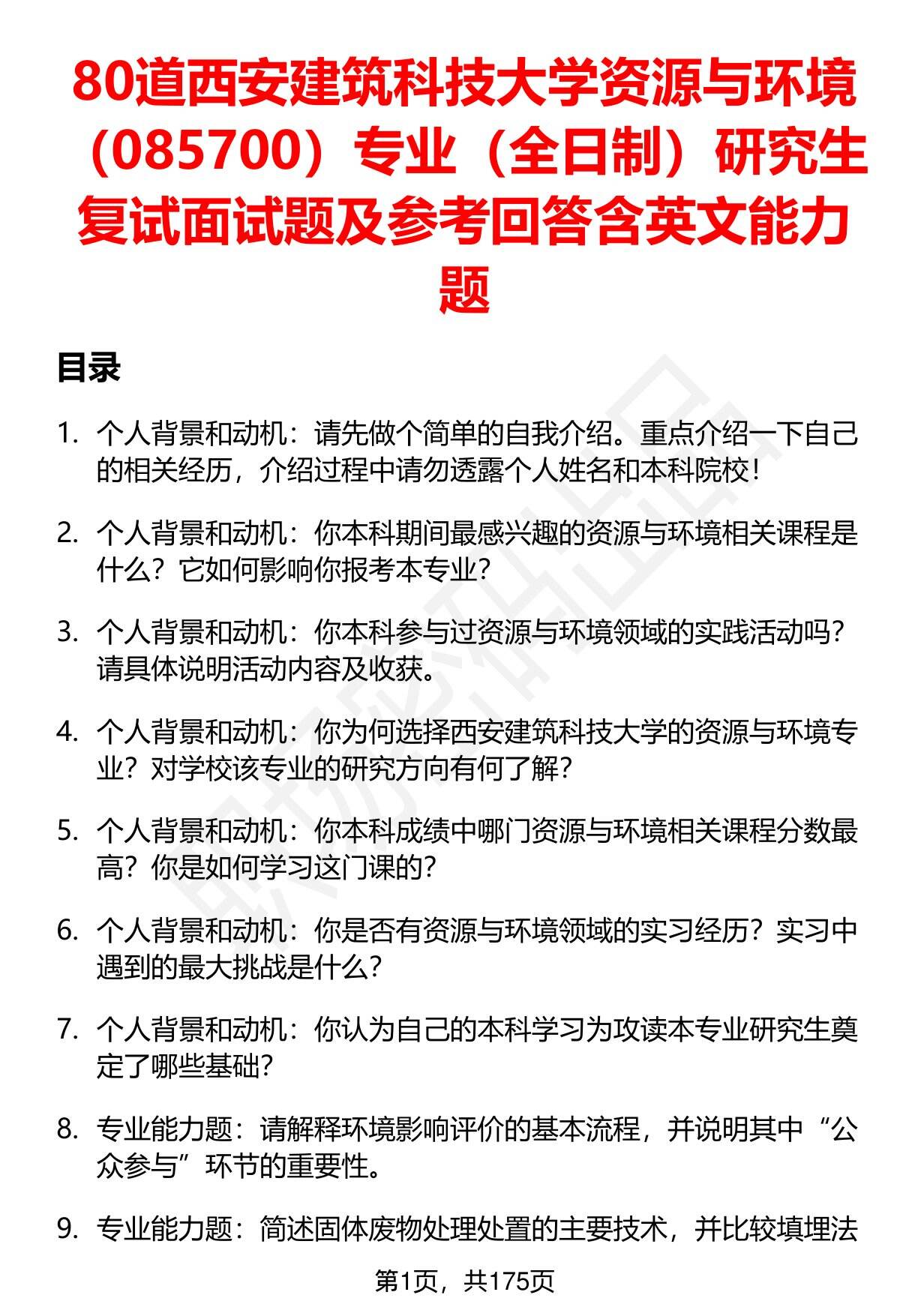 80道西安建筑科技大学资源与环境（085700）专业（全日制）研究生复试面试题及参考回答含英文能力题

目录

1. 个人背景和动机：请先做个简单的自我介绍。重点介绍一下自己的相关经历，介绍过程中请勿透露个人姓名和本科院校！

2. 个人背景和动机：你本科期间最感兴趣的资源与环境相关课程是什么？它如何影响你报考本专业？

3. 个人背景和动机：你本科参与过资源与环境领域的实践活动吗？请具体说明活动内容及收获。

4. 个人背景和动机：你为何选择西安建筑科技大学的资源与环境专业？对学校该专业的研究方向有何了解？

5. 个人背景和动机：你本科成绩中哪门资源与环境相关课程分数最高？你是如何学习这门课的？

6. 个人背景和动机：你是否有资源与环境领域的实习经历？实习中遇到的最大挑战是什么？

7. 个人背景和动机：你认为自己的本科学习为攻读本专业研究生奠定了哪些基础？

8. 专业能力题：请解释环境影响评价的基本流程，并说明其中“公众参与”环节的重要性。

9. 专业能力题：简述固体废物处理处置的主要技术，并比较填埋法

第1页，共175页